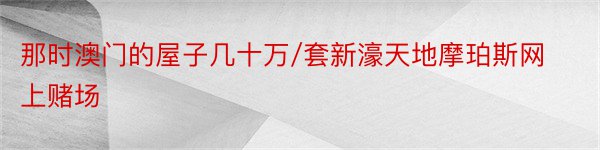 那时澳门的屋子几十万/套新濠天地摩珀斯网上赌场